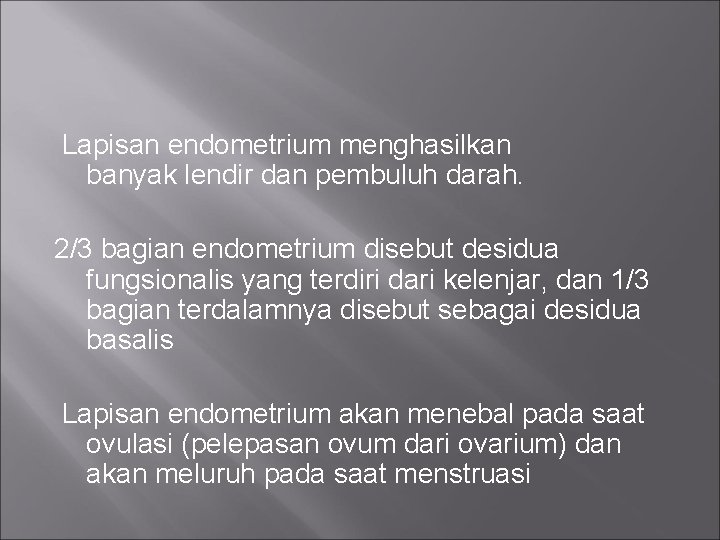 Lapisan endometrium menghasilkan banyak lendir dan pembuluh darah.

2/3 bagian endometrium disebut desidua fungsionalis yang terdiri dari kelenjar, dan 1/3 bagian terdalamnya disebut sebagai desidua basalis

Lapisan endometrium akan menebal pada saat ovulasi (pelepasan ovum dari ovarium) dan akan meluruh pada saat menstruasi